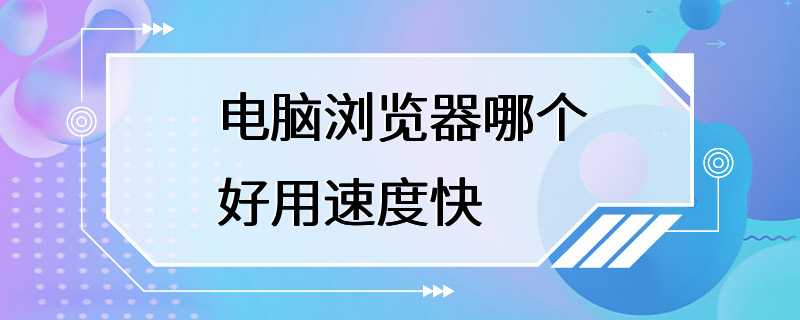 电脑浏览器哪个好用速度快